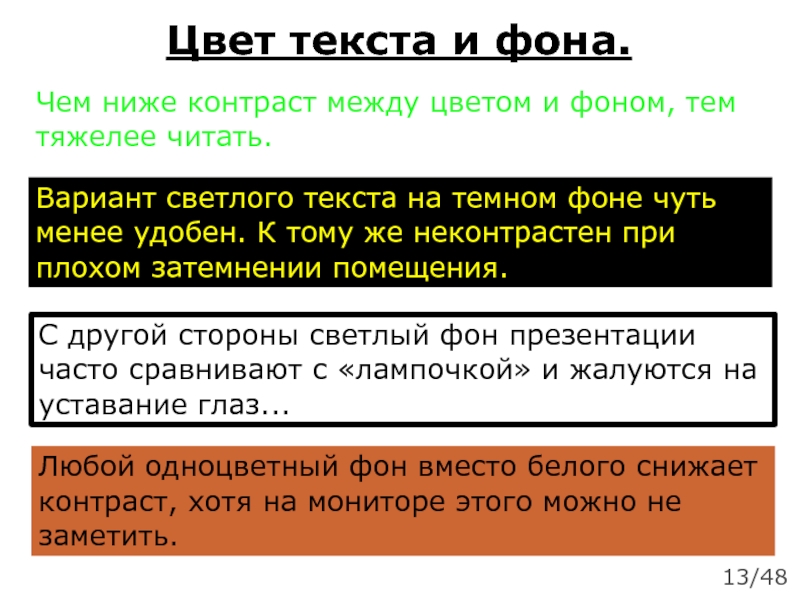 Цвет текста и фона.

Чем ниже контраст между цветом и фоном, тем тяжелее читать.

Вариант светлого текста на темном фоне чуть менее удобен. К тому же неконтрастен при плохом затемнении помещения.

С другой стороны светлый фон презентации часто сравнивают с «лампочкой» и жалуются на уставание глаз...

Любой одноцветный фон вместо белого снижает контраст, хотя на мониторе этого можно не заметить.

13/48